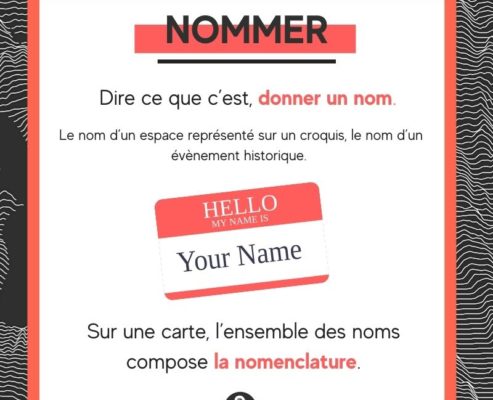 NOMMER

Dire ce que c'est, donner un nom.

Le nom d'un espace représenté sur un croquis, le nom d'un évènement historique.

HELLO
MY NAME IS
Your Name

Sur une carte, l'ensemble des noms compose la nomenclature.